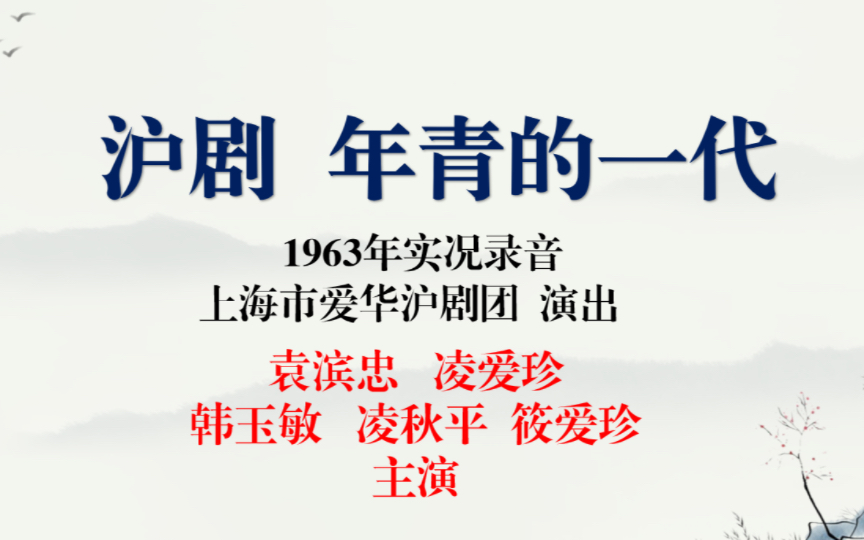 沪剧 年青的一代

1963年实况录音
上海市爱华沪剧团 演出

袁滨忠 凌爱珍
韩玉敏 凌秋平 筱爱珍
主演